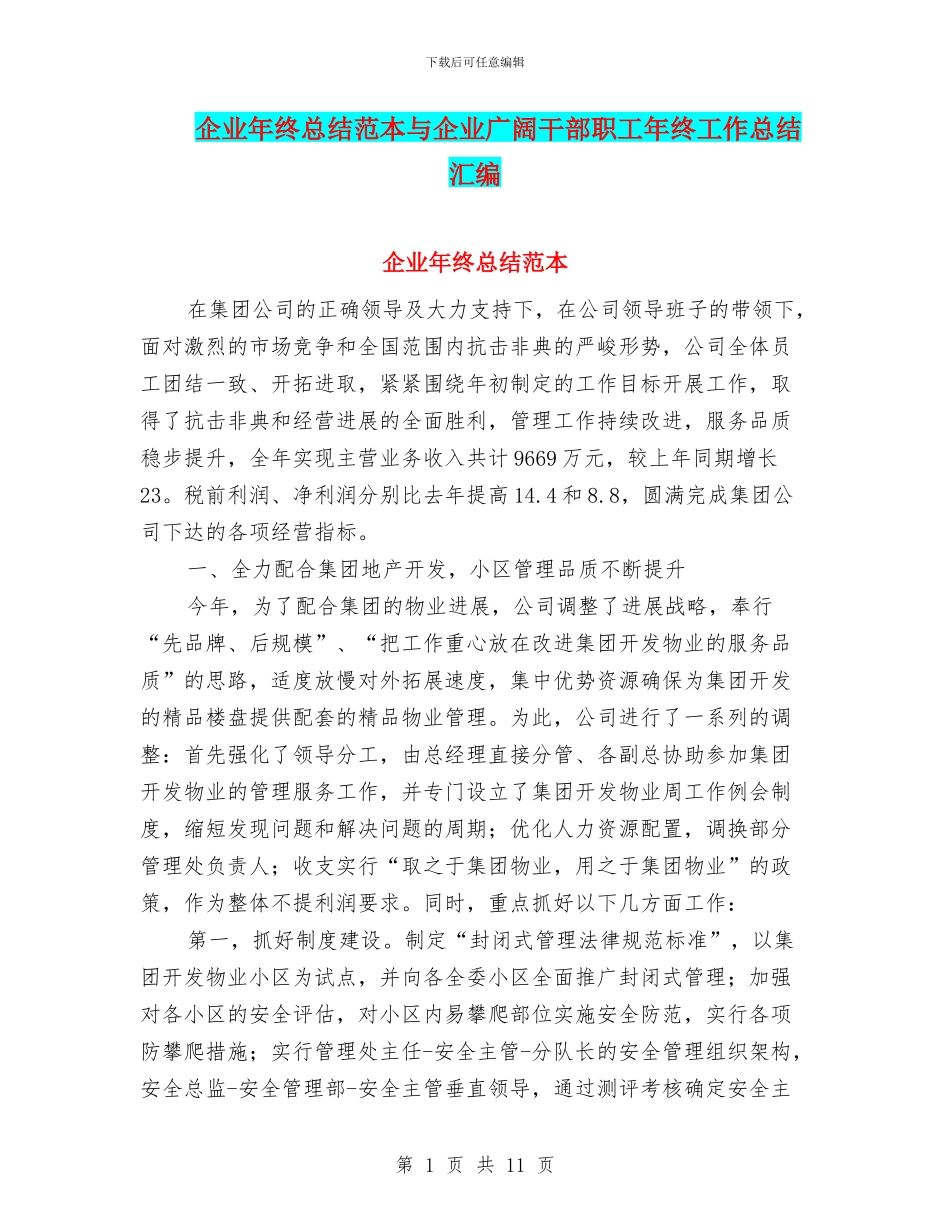 下载后可任意编辑

企业年终总结范本与企业广阔干部职工年终工作总结汇编

企业年终总结范本

在集团公司的正确领导及大力支持下，在公司领导班子的带领下，面对激烈的市场竞争和全国范围内抗击非典的严峻形势，公司全体员工团结一致、开拓进取，紧紧围绕年初制定的工作目标开展工作，取得了抗击非典和经营进展的全面胜利，管理工作持续改进，服务品质稳步提升，全年实现主营业务收入共计9669万元，较上年同期增长23。税前利润、净利润分别比去年提高14.4和8.8，圆满完成集团公司下达的各项经营指标。

一、全力配合集团地产开发，小区管理品质不断提升

今年，为了配合集团的物业进展，公司调整了进展战略，奉行“先品牌、后规模”、“把工作重心放在改进集团开发物业的服务品质”的思路，适度放慢对外拓展速度，集中优势资源确保为集团开发的精品楼盘提供配套的精品物业管理。为此，公司进行了一系列的调整：首先强化了领导分工，由总经理直接分管、各副总协助参加集团开发物业的管理服务工作，并专门设立了集团开发物业周工作例会制度，缩短发现问题和解决问题的周期；优化人力资源配置，调换部分管理处负责人；收支实行“取之于集团物业，用之于集团物业”的政策，作为整体不提利润要求。同时，重点抓好以下几方面工作：

第一，抓好制度建设。制定“封闭式管理法律规范标准”，以集团开发物业小区为试点，并向各全委小区全面推广封闭式管理；加强对各小区的安全评估，对小区内易攀爬部位实施安全防范，实行各项防攀爬措施；实行管理处主任-安全主管-分队长的安全管理组织架构，安全总监-安全管理部-安全主管垂直领导，通过测评考核确定安全主

第 1 页 共 11 页